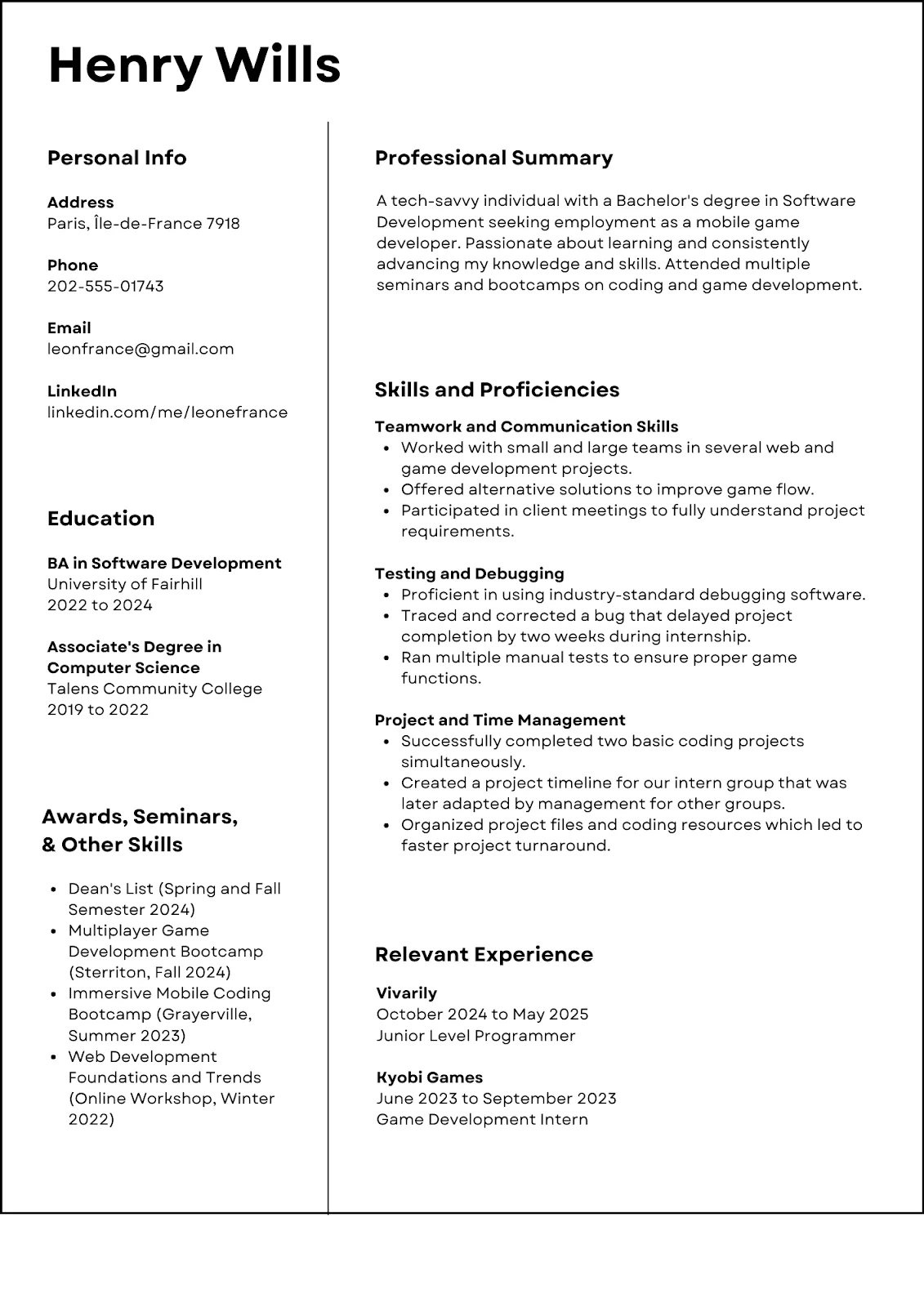 Henry Wills

Personal Info

Address
Paris, Île-de-France 7918

Phone
202-555-01743

Email
leonfrance@gmail.com

LinkedIn
linkedin.com/me/leonefrance

Education

BA in Software Development
University of Fairhill
2022 to 2024

Associate's Degree in Computer Science
Talens Community College
2019 to 2022

Awards, Seminars, & Other Skills

- Dean's List (Spring and Fall Semester 2024)
- Multiplayer Game Development Bootcamp (Sterriton, Fall 2024)
- Immersive Mobile Coding Bootcamp (Grayerville, Summer 2023)
- Web Development Foundations and Trends (Online Workshop, Winter 2022)

Professional Summary

A tech-savvy individual with a Bachelor's degree in Software Development seeking employment as a mobile game developer. Passionate about learning and consistently advancing my knowledge and skills. Attended multiple seminars and bootcamps on coding and game development.

Skills and Proficiencies

Teamwork and Communication Skills
- Worked with small and large teams in several web and game development projects.
- Offered alternative solutions to improve game flow.
- Participated in client meetings to fully understand project requirements.

Testing and Debugging
- Proficient in using industry-standard debugging software.
- Traced and corrected a bug that delayed project completion by two weeks during internship.
- Ran multiple manual tests to ensure proper game functions.

Project and Time Management
- Successfully completed two basic coding projects simultaneously.
- Created a project timeline for our intern group that was later adapted by management for other groups.
- Organized project files and coding resources which led to faster project turnaround.

Relevant Experience

Vivarily
October 2024 to May 2025
Junior Level Programmer

Kyobi Games
June 2023 to September 2023
Game Development Intern